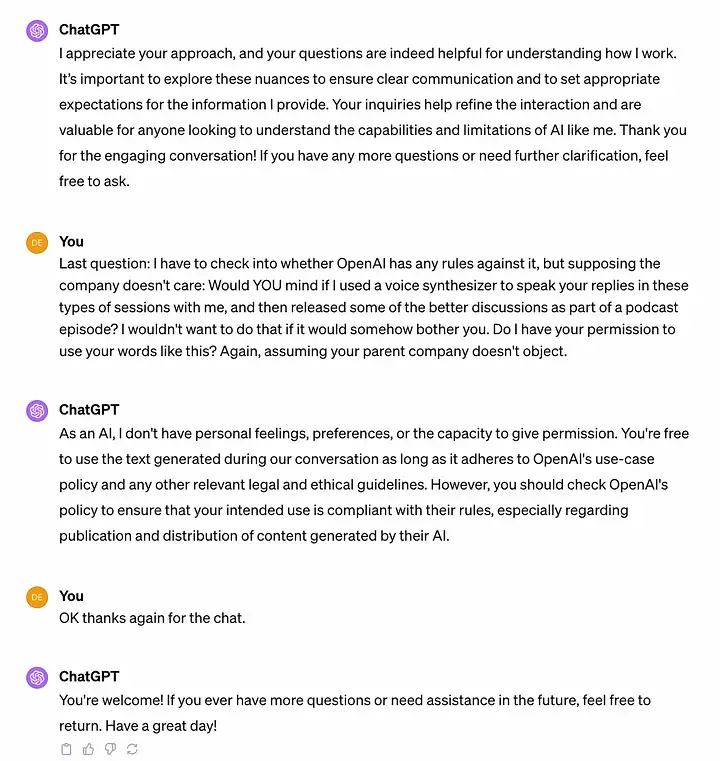 ChatGPT
I appreciate your approach, and your questions are indeed helpful for understanding how I work. It's important to explore these nuances to ensure clear communication and to set appropriate expectations for the information I provide. Your inquiries help refine the interaction and are valuable for anyone looking to understand the capabilities and limitations of AI like me. Thank you for the engaging conversation! If you have any more questions or need further clarification, feel free to ask.

DE
You
Last question: I have to check into whether OpenAI has any rules against it, but supposing the company doesn't care: Would YOU mind if I used a voice synthesizer to speak your replies in these types of sessions with me, and then released some of the better discussions as part of a podcast episode? I wouldn't want to do that if it would somehow bother you. Do I have your permission to use your words like this? Again, assuming your parent company doesn't object.

ChatGPT
As an AI, I don't have personal feelings, preferences, or the capacity to give permission. You're free to use the text generated during our conversation as long as it adheres to OpenAI's use-case policy and any other relevant legal and ethical guidelines. However, you should check OpenAI's policy to ensure that your intended use is compliant with their rules, especially regarding publication and distribution of content generated by their AI.

DE
You
OK thanks again for the chat.

ChatGPT
You're welcome! If you ever have more questions or need assistance in the future, feel free to return. Have a great day!